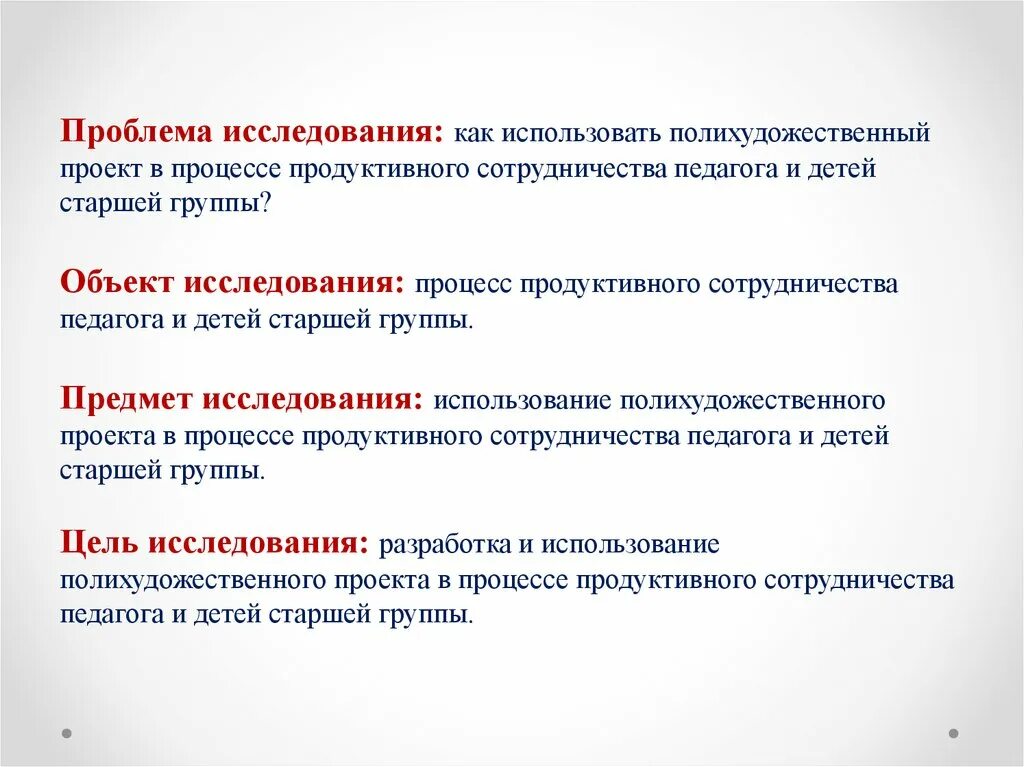 Проблема исследования: как использовать полихудожественный проект в процессе продуктивного сотрудничества педагога и детей старшей группы?

Объект исследования: процесс продуктивного сотрудничества педагога и детей старшей группы.

Предмет исследования: использование полихудожественного проекта в процессе продуктивного сотрудничества педагога и детей старшей группы.

Цель исследования: разработка и использование полихудожественного проекта в процессе продуктивного сотрудничества педагога и детей старшей группы.